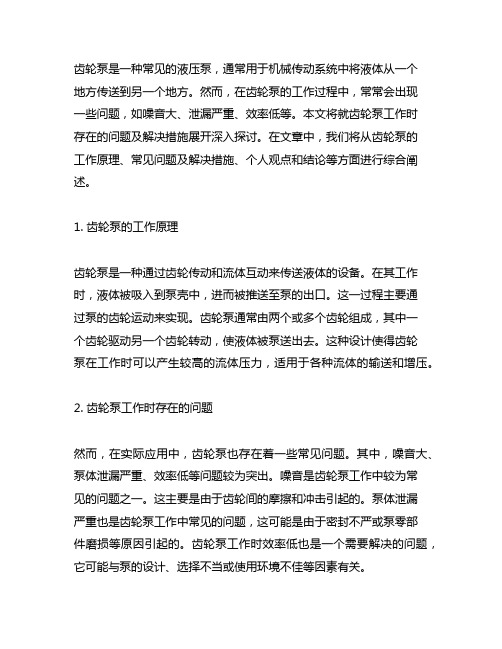 齿轮泵是一种常见的液压泵，通常用于机械传动系统中将液体从一个地方传送到另一个地方。然而，在齿轮泵的工作过程中，常常会出现一些问题，如噪音大、泄漏严重、效率低等。本文将就齿轮泵工作时存在的问题及解决措施展开深入探讨。在文章中，我们将从齿轮泵的工作原理、常见问题及解决措施、个人观点和结论等方面进行综合阐述。

1. 齿轮泵的工作原理

齿轮泵是一种通过齿轮传动和流体互动来传送液体的设备。在其工作时，液体被吸入到泵壳中，进而被推送至泵的出口。这一过程主要通过泵的齿轮运动来实现。齿轮泵通常由两个或多个齿轮组成，其中一个齿轮驱动另一个齿轮转动，使液体被泵送出去。这种设计使得齿轮泵在工作时可以产生较高的流体压力，适用于各种流体的输送和增压。

2. 齿轮泵工作时存在的问题

然而，在实际应用中，齿轮泵也存在着一些常见问题。其中，噪音大、泵体泄漏严重、效率低等问题较为突出。噪音是齿轮泵工作中较为常见的问题之一。这主要是由于齿轮间的摩擦和冲击引起的。泵体泄漏严重也是齿轮泵工作中常见的问题，这可能是由于密封不严或泵零部件磨损等原因引起的。齿轮泵工作时效率低也是一个需要解决的问题，它可能与泵的设计、选择不当或使用环境不佳等因素有关。